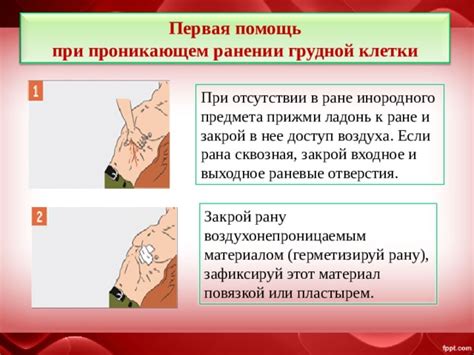 Первая помощь
при проникающем ранении грудной клетки

1

При отсутствии в ране инородного предмета прижми ладонь к ране и закрой в нее доступ воздуха. Если рана сквозная, закрой входное и выходное раневые отверстия.

2

Закрой рану воздухонепроницаемым материалом (герметизируй рану), зафиксируй этот материал повязкой или пластырем.

fppt.com